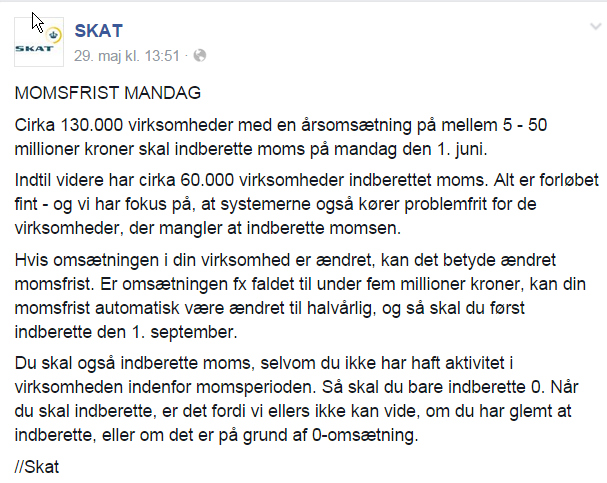 SKAT

SKAT
29. maj kl. 13:51 ·

MOMSFRIST MANDAG

Cirka 130.000 virksomheder med en årsomsætning på mellem 5 - 50 millioner kroner skal indberette moms på mandag den 1. juni.

Indtil videre har cirka 60.000 virksomheder indberettet moms. Alt er forløbet fint - og vi har fokus på, at systemerne også kører problemfrit for de virksomheder, der mangler at indberette momsen.

Hvis omsætningen i din virksomhed er ændret, kan det betyde ændret momsfrist. Er omsætningen fx faldet til under fem millioner kroner, kan din momsfrist automatisk være ændret til halvårlig, og så skal du først indberette den 1. september.

Du skal også indberette moms, selvom du ikke har haft aktivitet i virksomheden indenfor momsperioden. Så skal du bare indberette 0. Når du skal indberette, er det fordi vi ellers ikke kan vide, om du har glemt at indberette, eller om det er på grund af 0-omsætning.

//Skat